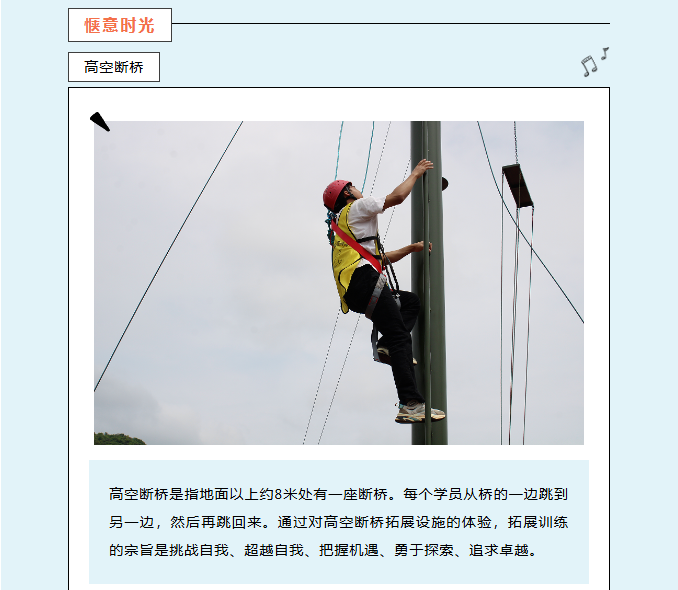 惬意时光

高空断桥

高空断桥是指地面以上约8米处有一座断桥。每个学员从桥的一边跳到另一边，然后再跳回来。通过对高空断桥拓展设施的体验，拓展训练的宗旨是挑战自我、超越自我、把握机遇、勇于探索、追求卓越。